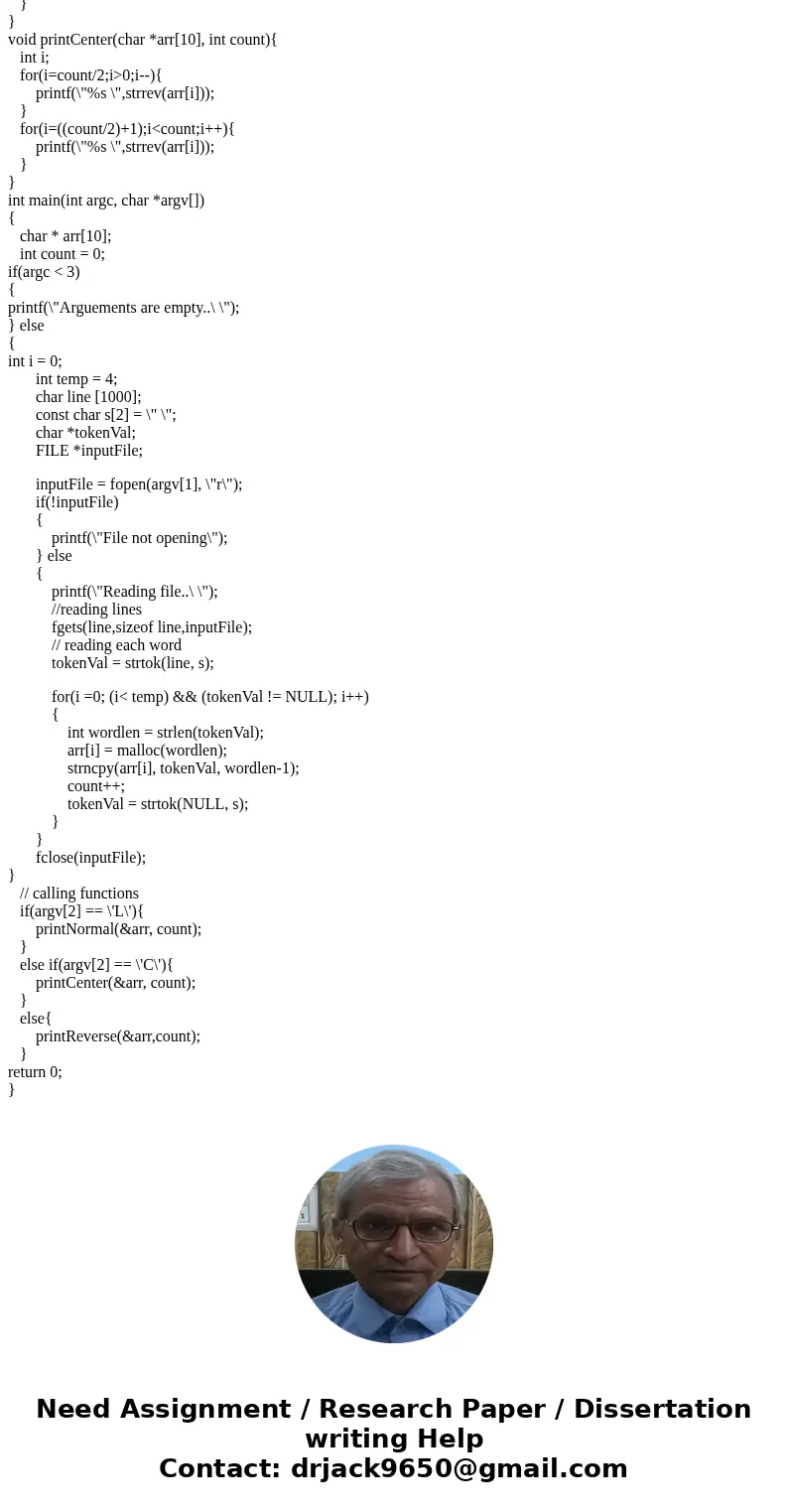 }
}
void printCenter(char *arr[10], int count){
int i;
for(i=count/2;i>0;i--){
printf(\"%s \",strrev(arr[i]));
}
for(i=((count/2)+1);i<count;i++){
printf(\"%s \",strrev(arr[i]));
}
}
int main(int argc, char *argv[])
{
char * arr[10];
int count = 0;
if(argc < 3)
{
printf(\"Arguements are empty..\ \");
} else
{
int i = 0;
int temp = 4;
char line [1000];
const char s[2] = \" \";
char *tokenVal;
FILE *inputFile;

inputFile = fopen(argv[1], \"r\");
if(!inputFile)
{
printf(\"File not opening\");
} else
{
printf(\"Reading file..\ \");
//reading lines
fgets(line,sizeof line,inputFile);
// reading each word
tokenVal = strtok(line, s);

for(i =0; (i< temp) && (tokenVal != NULL); i++)
{
int wordlen = strlen(tokenVal);
arr[i] = malloc(wordlen);
strncpy(arr[i], tokenVal, wordlen-1);
count++;
tokenVal = strtok(NULL, s);
}
}
fclose(inputFile);
}
// calling functions
if(argv[2] == \'L\'){
printNormal(&arr, count);
}
else if(argv[2] == \'C\'){
printCenter(&arr, count);
}
else{
printReverse(&arr,count);
}
return 0;
}

Need Assignment / Research Paper / Dissertation writing Help
Contact: drjack9650@gmail.com